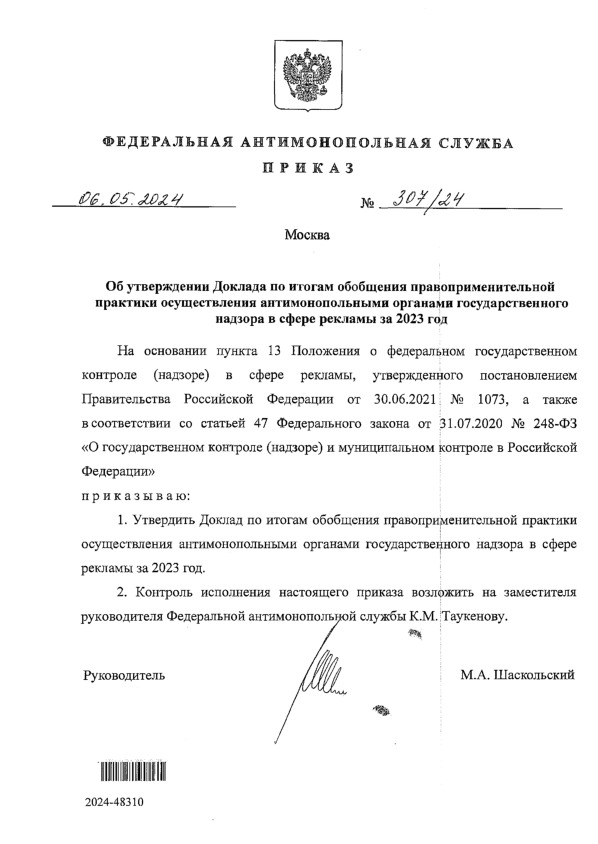 ФЕДЕРАЛЬНАЯ АНТИМОНОПОЛЬНАЯ СЛУЖБА

ПРИКАЗ

06.05.2024 № 307/24

Москва

Об утверждении Доклада по итогам обобщения правоприменительной практики осуществления антимонопольными органами государственного надзора в сфере рекламы за 2023 год

На основании пункта 13 Положения о федеральном государственном контроле (надзоре) в сфере рекламы, утвержденного постановлением Правительства Российской Федерации от 30.06.2021 № 1073, а также в соответствии со статьей 47 Федерального закона от 31.07.2020 № 248-ФЗ «О государственном контроле (надзоре) и муниципальном контроле в Российской Федерации»

приказываю:

1. Утвердить Доклад по итогам обобщения правоприменительной практики осуществления антимонопольными органами государственного надзора в сфере рекламы за 2023 год.

2. Контроль исполнения настоящего приказа возложить на заместителя руководителя Федеральной антимонопольной службы К.М. Таукенову.

Руководитель М.А. Шаскольский

2024-48310